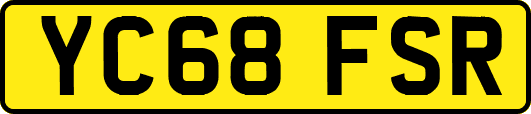 YC68 FSR